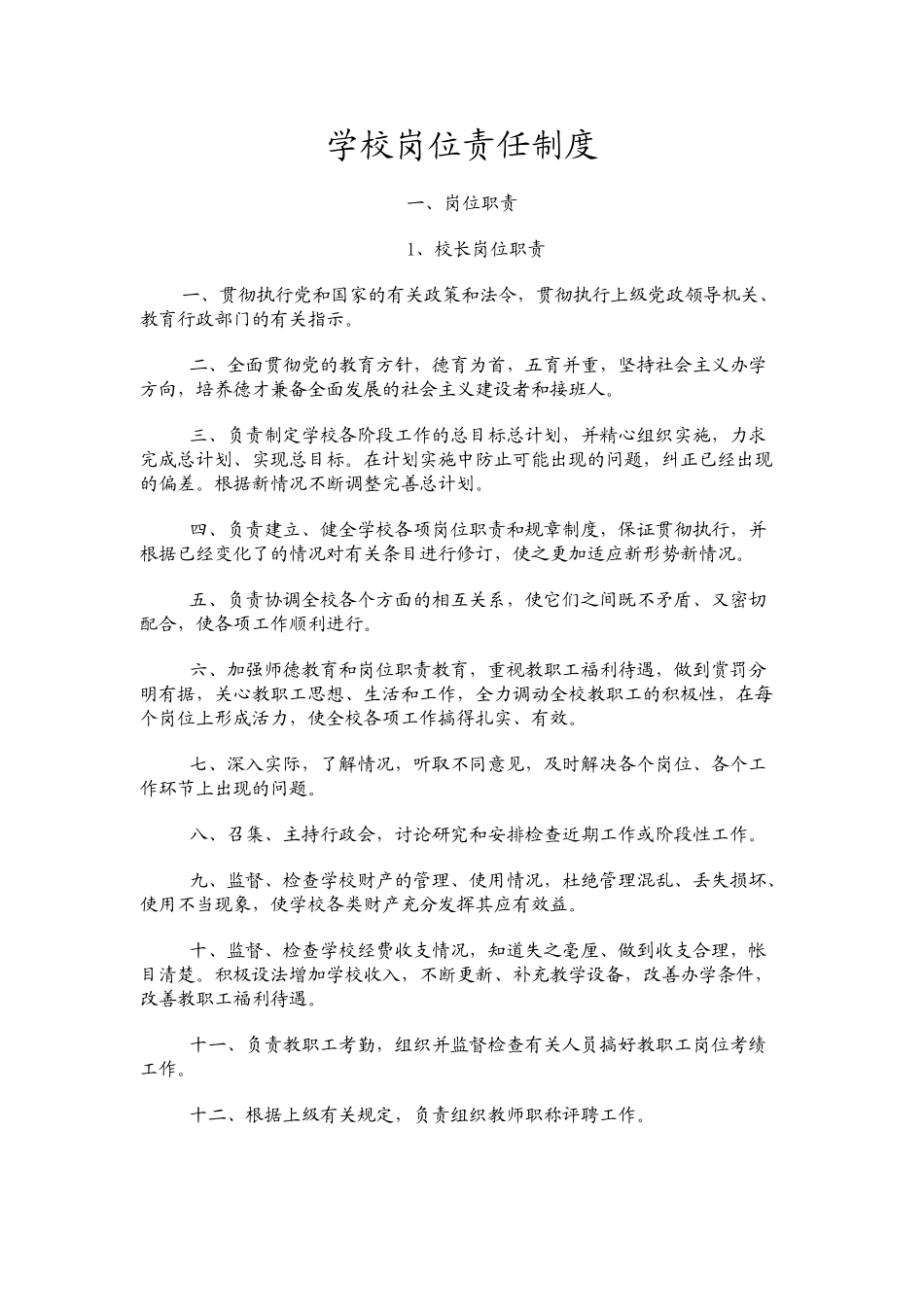 学校岗位责任制度

一、岗位职责

1、校长岗位职责

一、贯彻执行党和国家的有关政策和法令，贯彻执行上级党政领导机关、教育行政部门的有关指示。

二、全面贯彻党的教育方针，德育为首，五育并重，坚持社会主义办学方向，培养德才兼备全面发展的社会主义建设者和接班人。

三、负责制定学校各阶段工作的总目标总计划，并精心组织实施，力求完成总计划、实现总目标。在计划实施中防止可能出现的问题，纠正已经出现的偏差。根据新情况不断调整完善总计划。

四、负责建立、健全学校各项岗位职责和规章制度，保证贯彻执行，并根据已经变化了的情况对有关条目进行修订，使之更加适应新形势新情况。

五、负责协调全校各个方面的相互关系，使它们之间既不矛盾、又密切配合，使各项工作顺利进行。

六、加强师德教育和岗位职责教育，重视教职工福利待遇，做到赏罚分明有据，关心教职工思想、生活和工作，全力调动全校教职工的积极性，在每个岗位上形成活力，使全校各项工作搞得扎实、有效。

七、深入实际，了解情况，听取不同意见，及时解决各个岗位、各个工作环节上出现的问题。

八、召集、主持行政会，讨论研究和安排检查近期工作或阶段性工作。

九、监督、检查学校财产的管理、使用情况，杜绝管理混乱、丢失损坏、使用不当现象，使学校各类财产充分发挥其应有效益。

十、监督、检查学校经费收支情况，知道失之毫厘、做到收支合理，帐目清楚。积极设法增加学校收入，不断更新、补充教学设备，改善办学条件，改善教职工福利待遇。

十一、负责教职工考勤，组织并监督检查有关人员搞好教职工岗位考绩工作。

十二、根据上级有关规定，负责组织教师职称评聘工作。